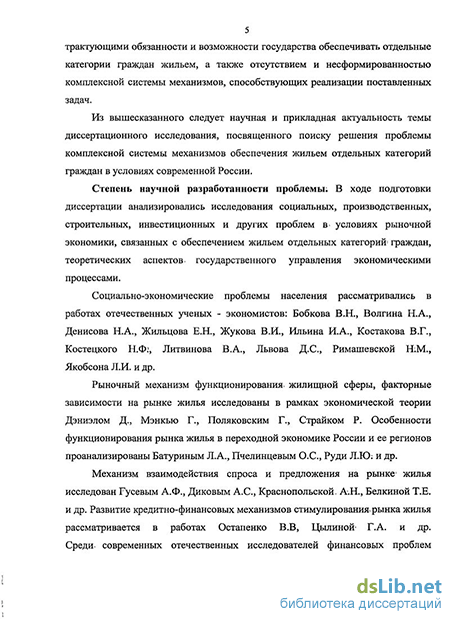 5

трактующими обязанности и возможности государства обеспечивать отдельные категории граждан жильем, а также отсутствием и несформированностью комплексной системы механизмов, способствующих реализации поставленных задач.

Из вышесказанного следует научная и прикладная актуальность темы диссертационного исследования, посвященного поиску решения проблемы комплексной системы механизмов обеспечения жильем отдельных категорий граждан в условиях современной России.

Степень научной разработанности проблемы. В ходе подготовки диссертации анализировались исследования социальных, производственных, строительных, инвестиционных и других проблем в условиях рыночной экономики, связанных с обеспечением жильем отдельных категорий граждан, теоретических аспектов государственного управления экономическими процессами.

Социально-экономические проблемы населения рассматривались в работах отечественных ученых - экономистов: Бобкова В.Н., Волгина Н.А., Денисова Н.А., Жильцова Е.Н., Жукова В.И., Ильина И.А., Костакова В.Г., Костецкого Н.Ф., Литвинова В.А., Львова Д.С., Римашевской Н.М., Якобсона Л.И. и др.

Рыночный механизм функционирования жилищной сферы, факторные зависимости на рынке жилья исследованы в рамках экономической теории Дэниэлом Д., Мэнкью Г., Поляковским Г., Страйком Р. Особенности функционирования рынка жилья в переходной экономике России и ее регионов проанализированы Батуриным Л.А., Пчелинцевым О.С., Руди Л.Ю. и др.

Механизм взаимодействия спроса и предложения на рынке жилья исследован Гусевым А.Ф., Диковым А.С., Краснопольской А.Н., Белкиной Т.Е. и др. Развитие кредитно-финансовых механизмов стимулирования рынка жилья рассматривается в работах Остапенко В.В, Цылиной Г.А. и др. Среди современных отечественных исследователей финансовых проблем

dsLib.net
библиотека диссертаций